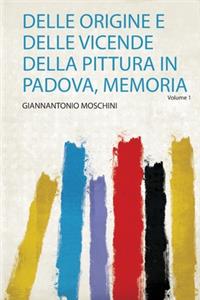 DELLE ORIGINE E DELLE VICENDE DELLA PITTURA IN PADOVA, MEMORIA

Volume 1

GIANNANTONIO MOSCHINI